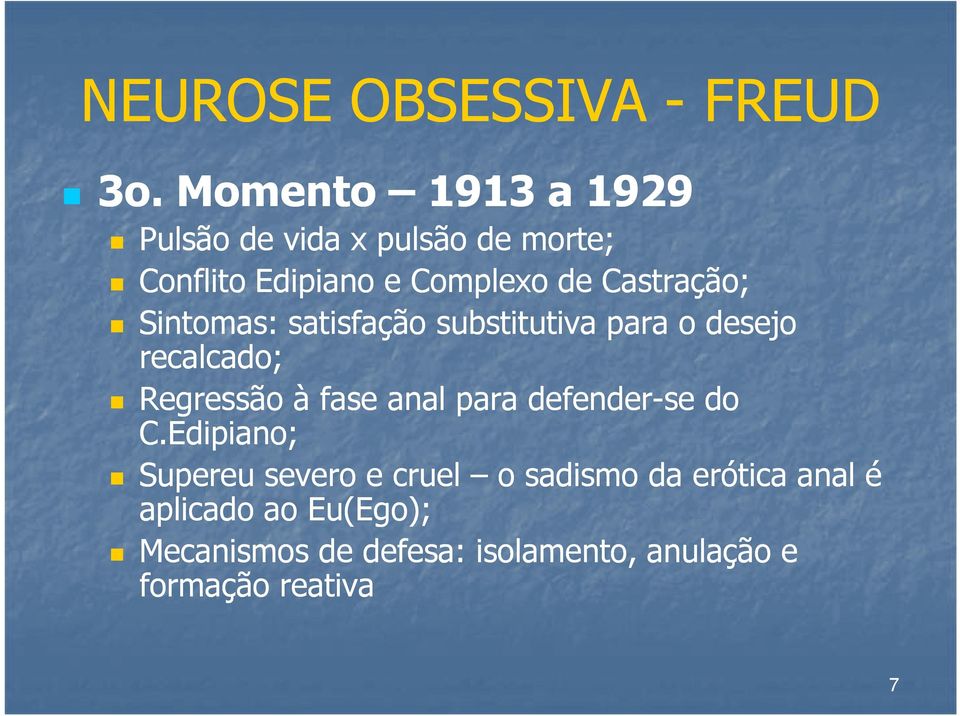 NEUROSE OBSESSIVA - FREUD

3o. Momento – 1913 a 1929

Pulsão de vida x pulsão de morte;

Conflito Edipiano e Complexo de Castração;

Sintomas: satisfação substitutiva para o desejo recalcado;

Regressão à fase anal para defender-se do C.Edipiano;

Supereu severo e cruel – o sadismo da erótica anal é aplicado ao Eu(Ego);

Mecanismos de defesa: isolamento, anulação e formação reativa

7